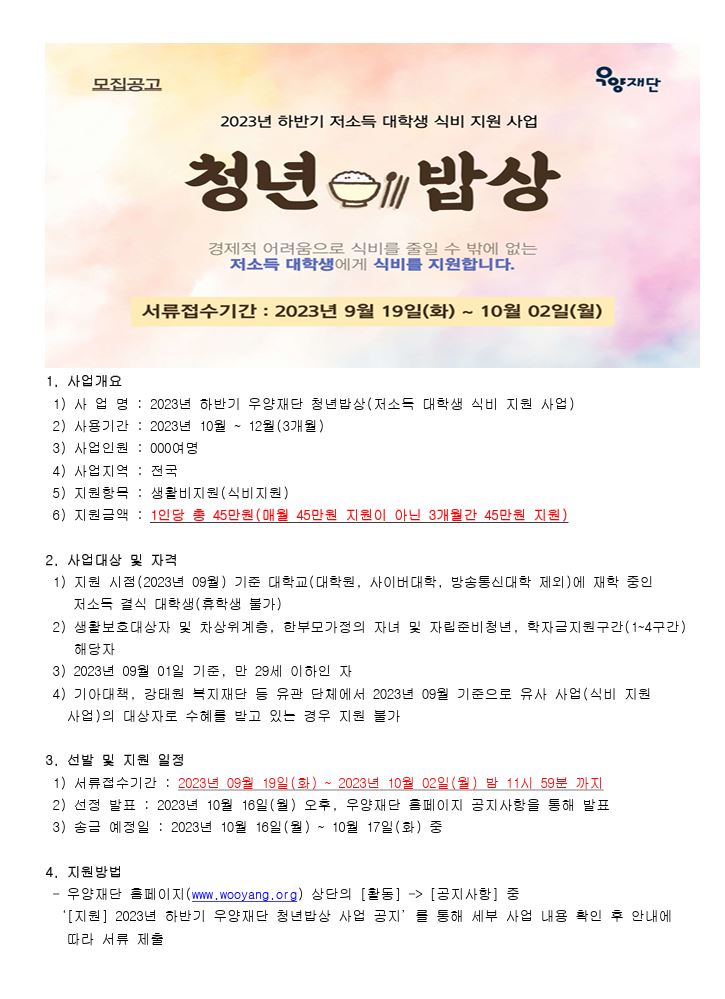 모집공고

우양재단

2023년 하반기 저소득 대학생 식비 지원 사업

청년 밥상

경제적 어려움으로 식비를 줄일 수 밖에 없는
저소득 대학생에게 식비를 지원합니다.

서류접수기간 : 2023년 9월 19일(화) ~ 10월 02일(월)

1. 사업개요
1) 사 업 명 : 2023년 하반기 우양재단 청년밥상(저소득 대학생 식비 지원 사업)
2) 사용기간 : 2023년 10월 ~ 12월(3개월)
3) 사업인원 : 000여명
4) 사업지역 : 전국
5) 지원항목 : 생활비지원(식비지원)
6) 지원금액 : 1인당 총 45만원(매월 45만원 지원이 아닌 3개월간 45만원 지원)

2. 사업대상 및 자격
1) 지원 시점(2023년 09월) 기준 대학교(대학원, 사이버대학, 방송통신대학 제외)에 재학 중인 저소득 결식 대학생(휴학생 불가)
2) 생활보호대상자 및 차상위계층, 한부모가정의 자녀 및 자립준비청년, 학자금지원구간(1~4구간) 해당자
3) 2023년 09월 01일 기준, 만 29세 이하인 자
4) 기아대책, 강태원 복지재단 등 유관 단체에서 2023년 09월 기준으로 유사 사업(식비 지원 사업)의 대상자로 수혜를 받고 있는 경우 지원 불가

3. 선발 및 지원 일정
1) 서류접수기간 : 2023년 09월 19일(화) ~ 2023년 10월 02일(월) 밤 11시 59분 까지
2) 선정 발표 : 2023년 10월 16일(월) 오후, 우양재단 홈페이지 공지사항을 통해 발표
3) 송금 예정일 : 2023년 10월 16일(월) ~ 10월 17일(화) 중

4. 지원방법
- 우양재단 홈페이지(www.wooyang.org) 상단의 [활동] -> [공지사항] 중 '[지원] 2023년 하반기 우양재단 청년밥상 사업 공지' 를 통해 세부 사업 내용 확인 후 안내에 따라 서류 제출